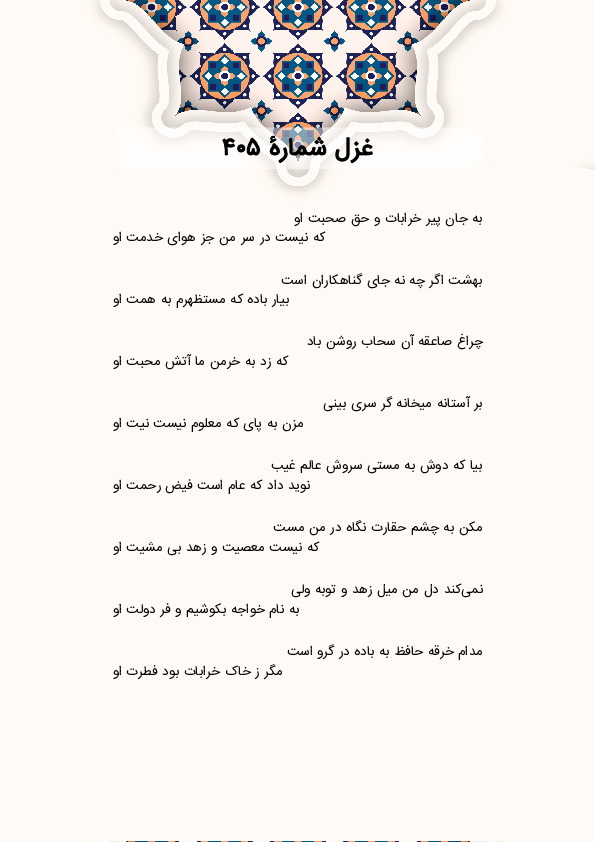 غزل شمارهٔ ۴۰۵

به جان پیر خرابات و حق صحبت او
که نیست در سر من جز هوای خدمت او

بهشت اگر چه نه جای گناهکاران است
بیار باده که مستظهرم به همت او

چراغ صاعقه آن سحاب روشن باد
که زد به خرمن ما آتش محبت او

بر آستانه میخانه گر سری بینی
مزن به پای که معلوم نیست نیت او

بیا که دوش به مستی سروش عالم غیب
نوید داد که عام است فیض رحمت او

مکن به چشم حقارت نگاه در من مست
که نیست معصیت و زهد بی مشیت او

نمی‌کند دل من میل زهد و توبه ولی
به نام خواجه بکوشیم و فر دولت او

مدام خرقه حافظ به باده در گرو است
مگر ز خاک خرابات بود فطرت او